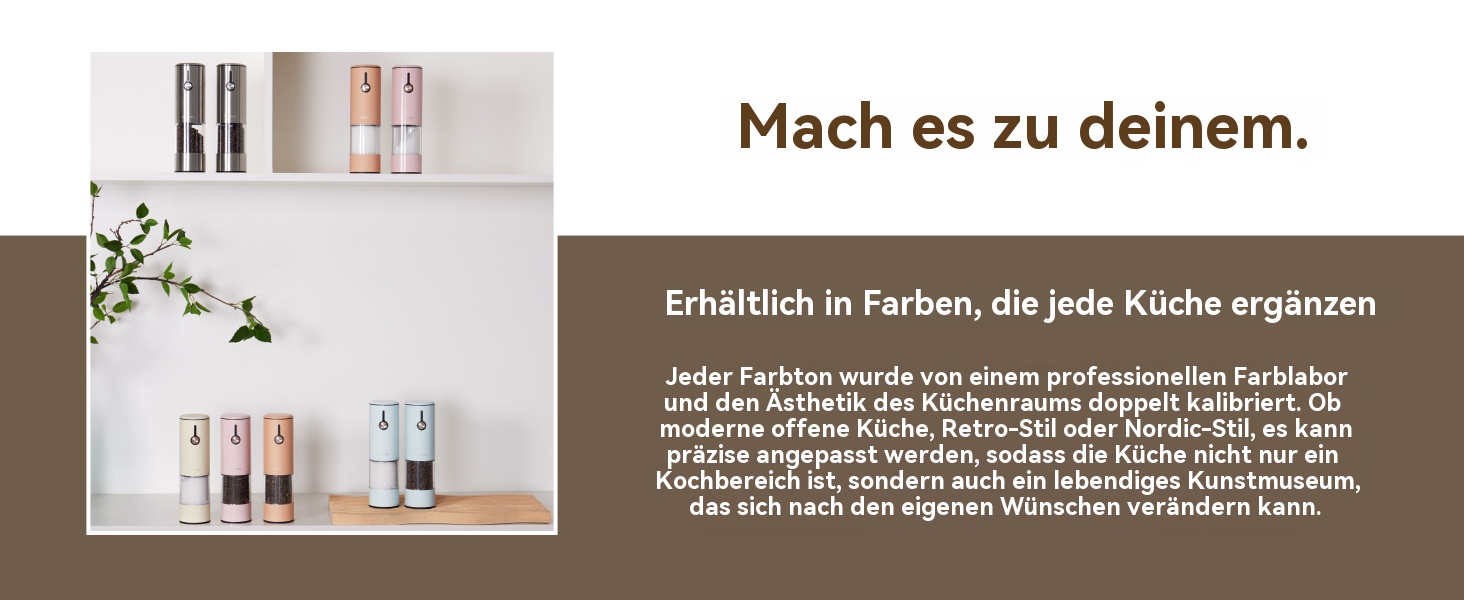 Mach es zu deinem.

Erhältlich in Farben, die jede Küche ergänzen

Jeder Farbton wurde von einem professionellen Farblabor und den Ästhetik des Küchenraums doppelt kalibriert. Ob moderne offene Küche, Retro-Stil oder Nordic-Stil, es kann präzise angepasst werden, sodass die Küche nicht nur ein Kochbereich ist, sondern auch ein lebendiges Kunstmuseum, das sich nach den eigenen Wünschen verändern kann.